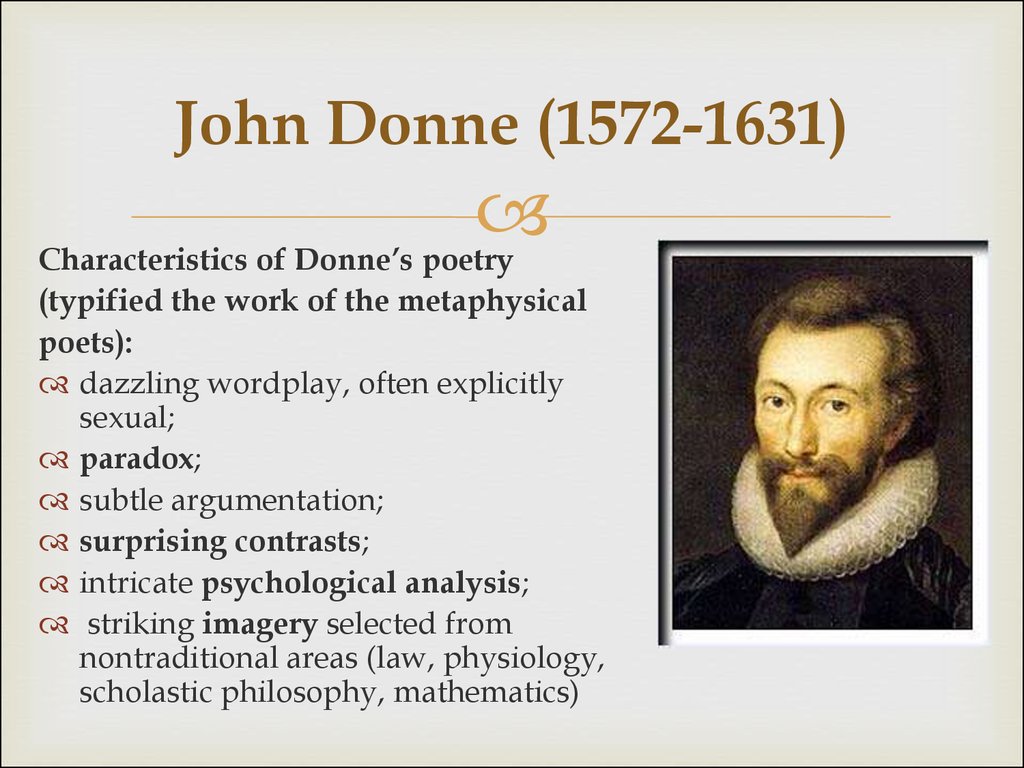 John Donne (1572-1631)

Characteristics of Donne's poetry (typified the work of the metaphysical poets):

dazzling wordplay, often explicitly sexual;
paradox;
subtle argumentation;
surprising contrasts;
intricate psychological analysis;
striking imagery selected from nontraditional areas (law, physiology, scholastic philosophy, mathematics)